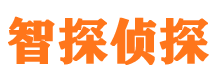 智探侦探